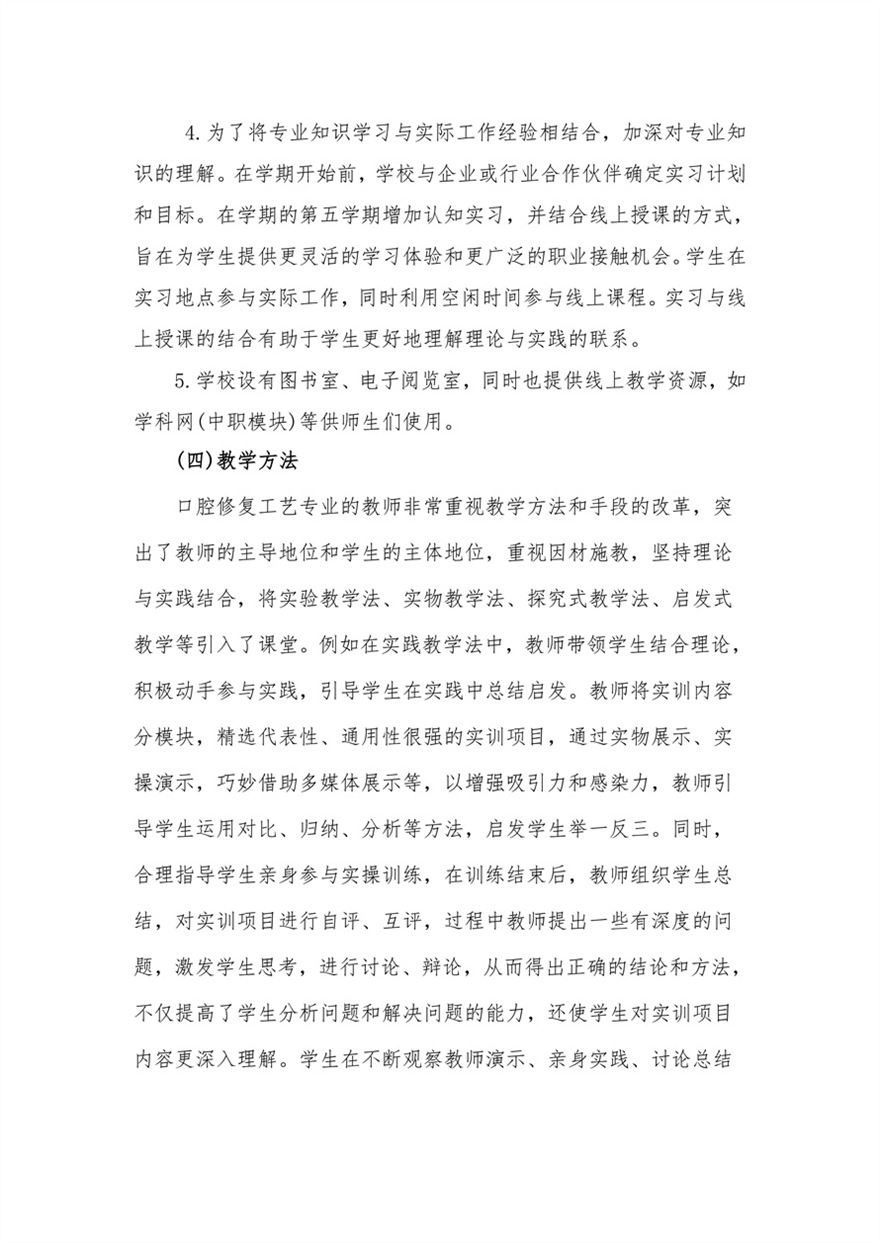 4.为了将专业知识学习与实际工作经验相结合，加深对专业知识的理解。在学期开始前，学校与企业或行业合作伙伴确定实习计划和目标。在学期的第五学期增加认知实习，并结合线上授课的方式，旨在为学生提供更灵活的学习体验和更广泛的职业接触机会。学生在实习地点参与实际工作，同时利用空闲时间参与线上课程。实习与线上授课的结合有助于学生更好地理解理论与实践的联系。

5.学校设有图书室、电子阅览室，同时也提供线上教学资源，如学科网(中职模块)等供师生们使用。

(四)教学方法

口腔修复工艺专业的教师非常重视教学方法和手段的改革，突出了教师的主导地位和学生的主体地位，重视因材施教，坚持理论与实践结合，将实验教学法、实物教学法、探究式教学法、启发式教学等引入了课堂。例如在实践教学法中，教师带领学生结合理论，积极动手参与实践，引导学生在实践中总结启发。教师将实训内容分模块，精选代表性、通用性很强的实训项目，通过实物展示、实操演示，巧妙借助多媒体展示等，以增强吸引力和感染力，教师引导学生运用对比、归纳、分析等方法，启发学生举一反三。同时，合理指导学生亲身参与实操训练，在训练结束后，教师组织学生总结，对实训项目进行自评、互评，过程中教师提出一些有深度的问题，激发学生思考，进行讨论、辩论，从而得出正确的结论和方法，不仅提高了学生分析问题和解决问题的能力，还使学生对实训项目内容更深入理解。学生在不断观察教师演示、亲身实践、讨论总结